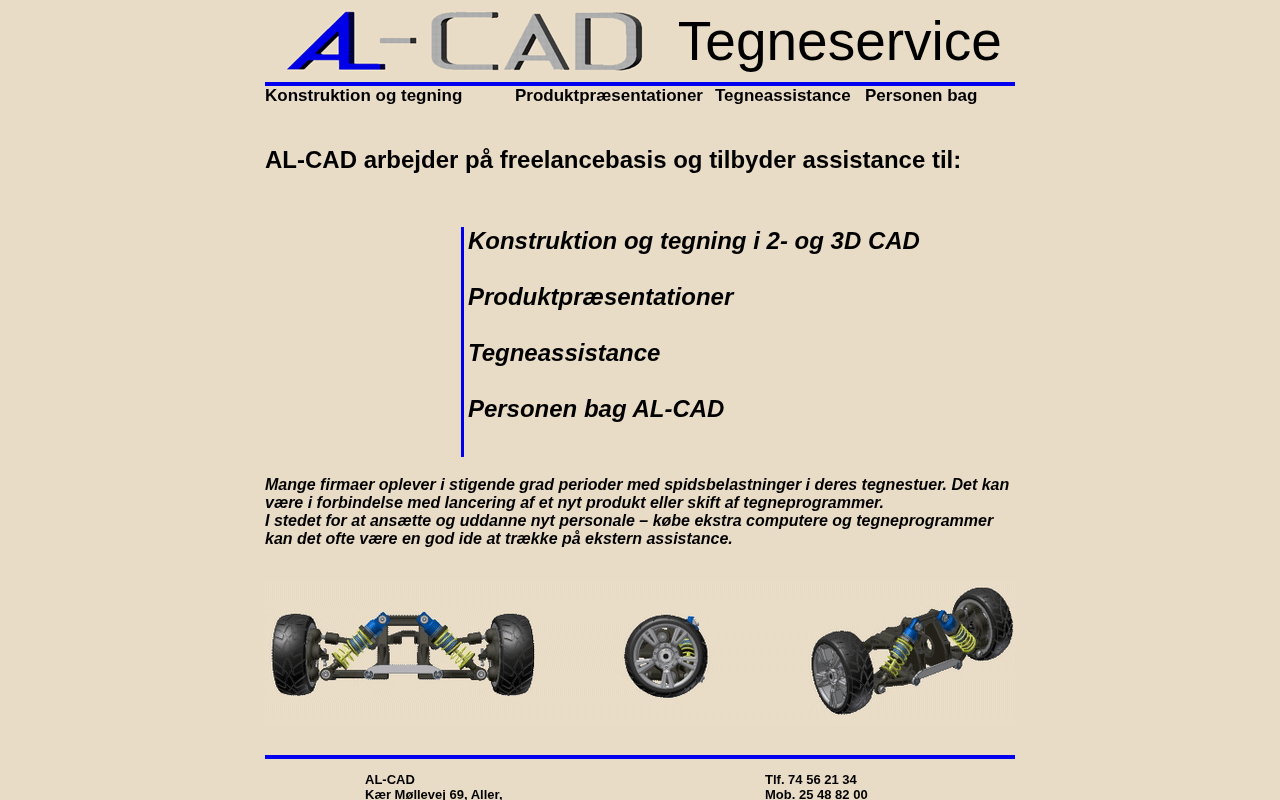 AL-CAD Tegneservice

Konstruktion og tegning Produktpræsentationer Tegneassistance Personen bag

AL-CAD arbejder på freelancebasis og tilbyder assistance til:

Konstruktion og tegning i 2- og 3D CAD

Produktpræsentationer

Tegneassistance

Personen bag AL-CAD

Mange firmaer oplever i stigende grad perioder med spidsbelastninger i deres tegnestuer. Det kan være i forbindelse med lancering af et nyt produkt eller skift af tegneprogrammer.
I stedet for at ansætte og uddanne nyt personale – købe ekstra computere og tegneprogrammer kan det ofte være en god ide at trække på ekstern assistance.

AL-CAD
Kær Møllevej 69, Aller,

Tlf. 74 56 21 34
Mob. 25 48 82 00